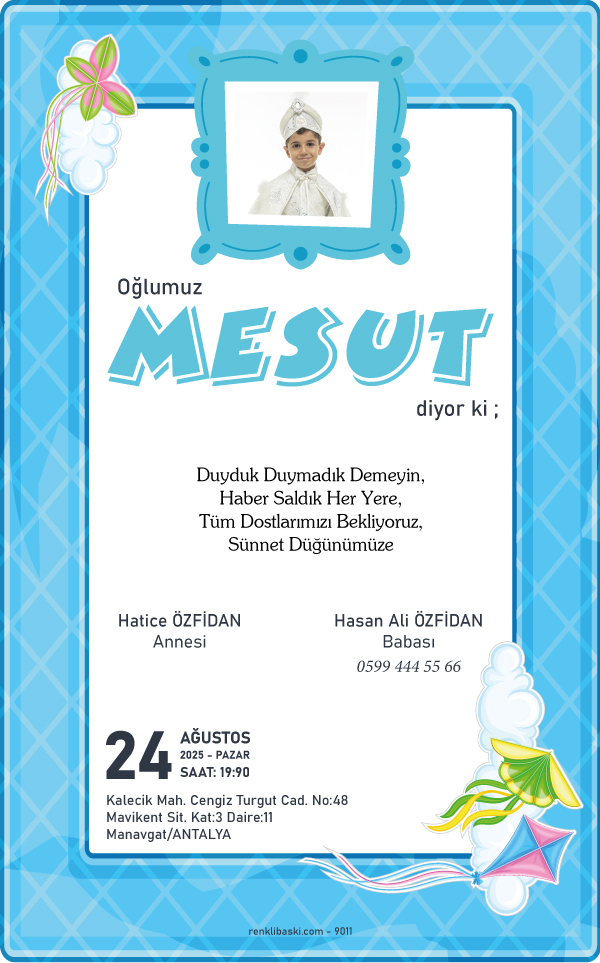 Oğlumuz

MESUT

diyor ki ;

Duyduk Duymadık Demeyin,
Haber Saldık Her Yere,
Tüm Dostlarımızı Bekliyoruz,
Sünnet Düğünümüze

Hatice ÖZFİDAN
Annesi

Hasan Ali ÖZFİDAN
Babası
0599 444 55 66

24 AĞUSTOS
2025 - PAZAR
SAAT: 19:90

Kalecik Mah. Cengiz Turgut Cad. No:48
Mavikent Sit. Kat:3 Daire:11
Manavgat/ANTALYA

renklibaski.com - 9011